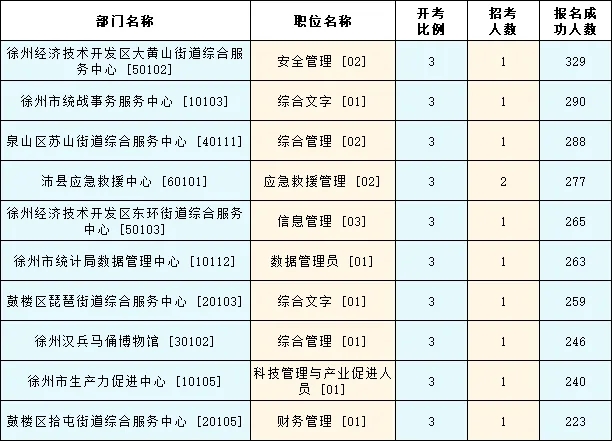 | 部门名称 | 职位名称 | 开考比例 | 招考人数 | 报名成功人数 |
|---|---|---|---|---|
| 徐州经济技术开发区大黄山街道综合服务中心 [50102] | 安全管理 [02] | 3 | 1 | 329 |
| 徐州市统战事务服务中心 [10103] | 综合文字 [01] | 3 | 1 | 290 |
| 泉山区苏山街道综合服务中心 [40111] | 综合管理 [02] | 3 | 1 | 288 |
| 沛县应急救援中心 [60101] | 应急救援管理 [02] | 3 | 2 | 277 |
| 徐州经济技术开发区东环街道综合服务中心 [50103] | 信息管理 [03] | 3 | 1 | 265 |
| 徐州市统计局数据管理中心 [10112] | 数据管理员 [01] | 3 | 1 | 263 |
| 鼓楼区琵琶街道综合服务中心 [20103] | 综合文字 [01] | 3 | 1 | 259 |
| 徐州汉兵马俑博物馆 [30102] | 综合管理 [01] | 3 | 1 | 246 |
| 徐州市生产力促进中心 [10105] | 科技管理与产业促进人员 [01] | 3 | 1 | 240 |
| 鼓楼区拾屯街道综合服务中心 [20105] | 财务管理 [01] | 3 | 1 | 223 |